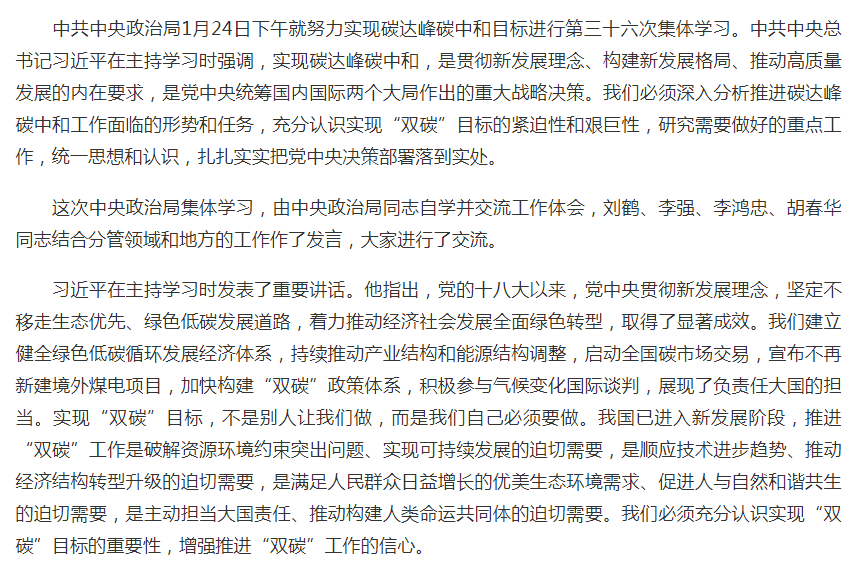 中共中央政治局1月24日下午就努力实现碳达峰碳中和目标进行第三十六次集体学习。中共中央总书记习近平在主持学习时强调，实现碳达峰碳中和，是贯彻新发展理念、构建新发展格局、推动高质量发展的内在要求，是党中央统筹国内国际两个大局作出的重大战略决策。我们必须深入分析推进碳达峰碳中和工作面临的形势和任务，充分认识实现“双碳”目标的紧迫性和艰巨性，研究需要做好的重点工作，统一思想和认识，扎扎实实把党中央决策部署落到实处。

这次中央政治局集体学习，由中央政治局同志自学并交流工作体会，刘鹤、李强、李鸿忠、胡春华同志结合分管领域和地方的工作作了发言，大家进行了交流。

习近平在主持学习时发表了重要讲话。他指出，党的十八大以来，党中央贯彻新发展理念，坚定不移走生态优先、绿色低碳发展道路，着力推动经济社会发展全面绿色转型，取得了显著成效。我们建立健全绿色低碳循环发展经济体系，持续推动产业结构和能源结构调整，启动全国碳市场交易，宣布不再新建境外煤电项目，加快构建“双碳”政策体系，积极参与气候变化国际谈判，展现了负责任大国的担当。实现“双碳”目标，不是别人让我们做，而是我们自己必须要做。我国已进入新发展阶段，推进“双碳”工作是破解资源环境约束突出问题、实现可持续发展的迫切需要，是顺应技术进步趋势、推动经济结构转型升级的迫切需要，是满足人民群众日益增长的优美生态环境需求、促进人与自然和谐共生的迫切需要，是主动担当大国责任、推动构建人类命运共同体的迫切需要。我们必须充分认识实现“双碳”目标的重要性，增强推进“双碳”工作的信心。